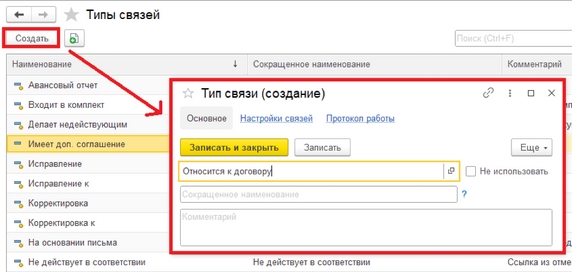 Типы связей

Создать

Поиск (Ctrl+F)

| Наименование ↓ | Сокращенное наименование | Комментарий |
|---|---|---|
| Авансовый отчет | | |
| Входит в комплект | | |
| Делает недействующим | | |
| Имеет доп. соглашение | | |
| Исправление | | |
| Исправление к | | |
| Корректировка | | |
| Корректировка к | | |
| На основании письма | | |
| Не действует в соответствии | Не действует в соответствии | Ссылка из отме |

Тип связи (создание)

Основное Настройки связей Протокол работы

Записать и закрыть Записать Еще

Относится к договору

Не использовать

Сокращенное наименование ?

Комментарий